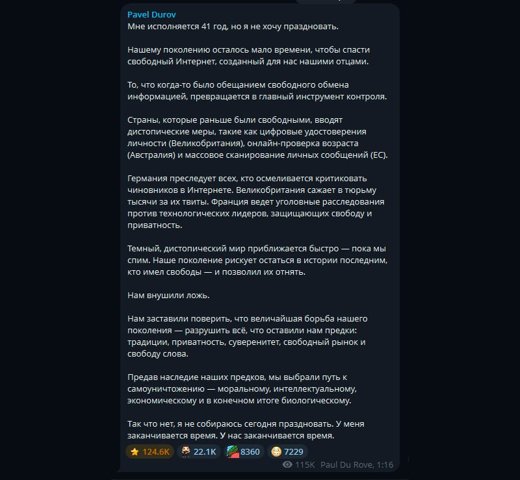 Pavel Durov
Мне исполняется 41 год, но я не хочу праздновать.

Нашему поколению осталось мало времени, чтобы спасти свободный Интернет, созданный для нас нашими отцами.

То, что когда-то было обещанием свободного обмена информацией, превращается в главный инструмент контроля.

Страны, которые раньше были свободными, вводят дистопические меры, такие как цифровые удостоверения личности (Великобритания), онлайн-проверка возраста (Австралия) и массовое сканирование личных сообщений (ЕС).

Германия преследует всех, кто осмеливается критиковать чиновников в Интернете. Великобритания сажает в тюрьму тысячи за их твиты. Франция ведет уголовные расследования против технологических лидеров, защищающих свободу и приватность.

Темный, дистопический мир приближается быстро — пока мы спим. Наше поколение рискует остаться в истории последним, кто имел свободы — и позволил их отнять.

Нам внушили ложь.

Нам заставили поверить, что величайшая борьба нашего поколения — разрушить всё, что оставили нам предки: традиции, приватность, суверенитет, свободный рынок и свободу слова.

Предав наследие наших предков, мы выбрали путь к самоуничтожению — моральному, интеллектуальному, экономическому и в конечном итоге биологическому.

Так что нет, я не собираюсь сегодня праздновать. У меня заканчивается время. У нас заканчивается время.

124.6K 22.1K 8360 7229

115K Paul Du Rove, 1:16